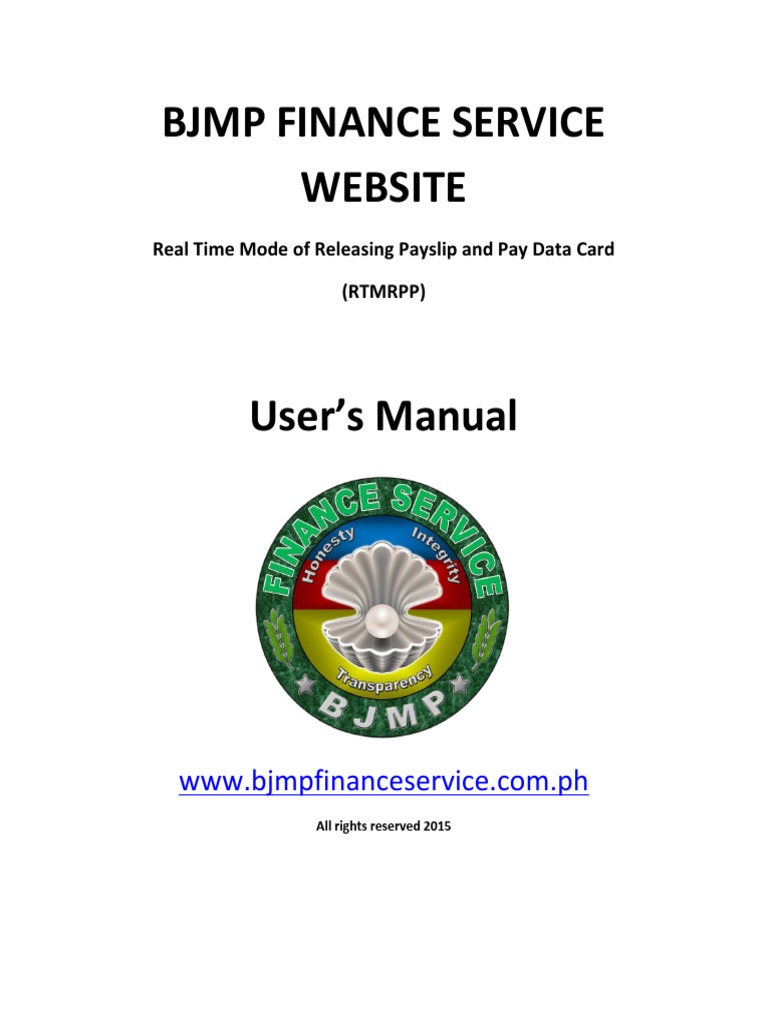 BJMP FINANCE SERVICE WEBSITE

Real Time Mode of Releasing Payslip and Pay Data Card

(RTMRPP)

User's Manual

FINANCE SERVICE

Honesty

Integrity

Transparency

BJMP

www.bjmpfinanceservice.com.ph

All rights reserved 2015